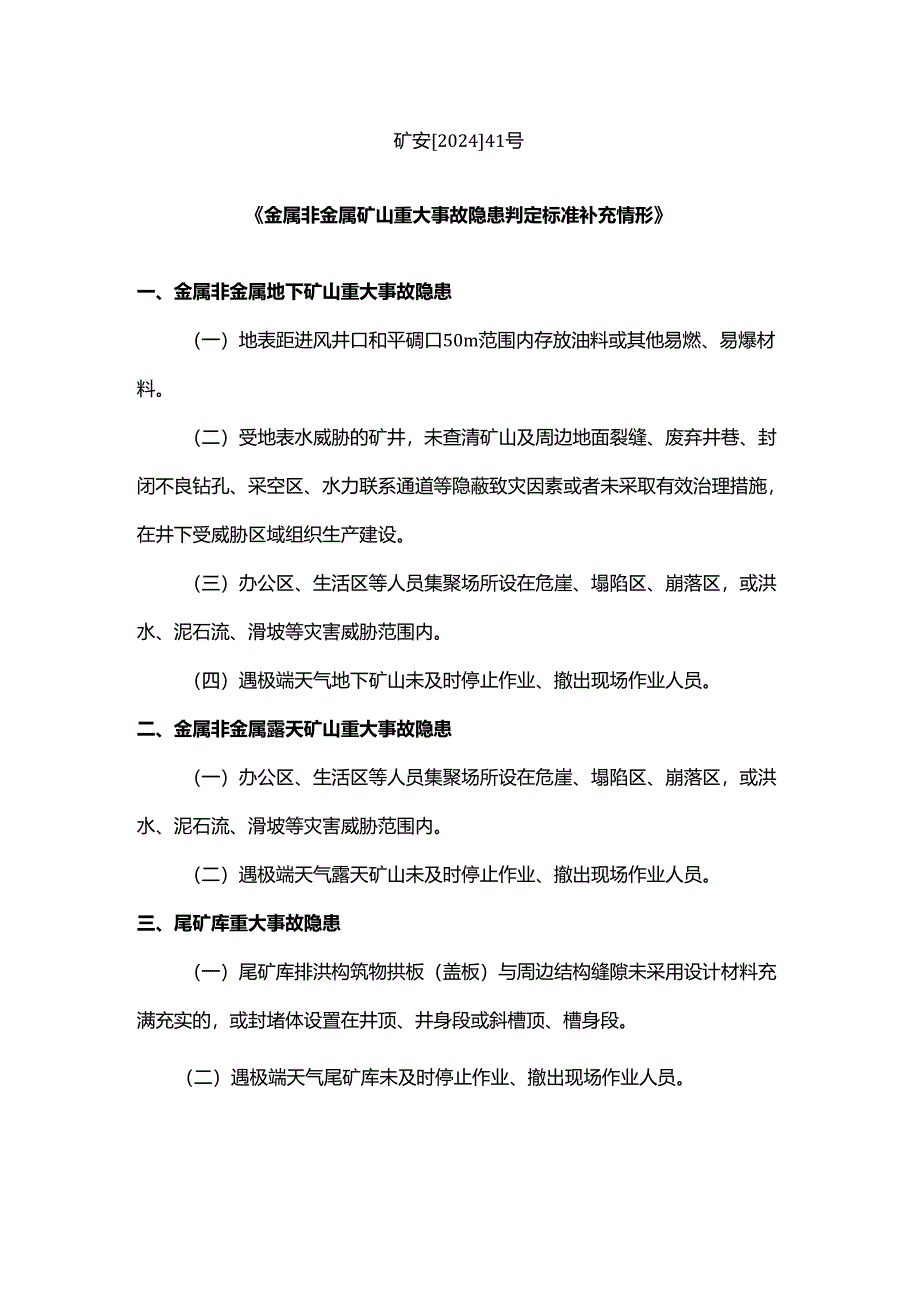 矿安[2024]41号

《金属非金属矿山重大事故隐患判定标准补充情形》

一、金属非金属地下矿山重大事故隐患

（一）地表距进风井口和平硐口50m范围内存放油料或其他易燃、易爆材料。

（二）受地表水威胁的矿井，未查清矿山及周边地面裂缝、废弃井巷、封闭不良钻孔、采空区、水力联系通道等隐蔽致灾因素或者未采取有效治理措施，在井下受威胁区域组织生产建设。

（三）办公区、生活区等人员集聚场所设在危崖、塌陷区、崩落区，或洪水、泥石流、滑坡等灾害威胁范围内。

（四）遇极端天气地下矿山未及时停止作业、撤出现场作业人员。

二、金属非金属露天矿山重大事故隐患

（一）办公区、生活区等人员集聚场所设在危崖、塌陷区、崩落区，或洪水、泥石流、滑坡等灾害威胁范围内。

（二）遇极端天气露天矿山未及时停止作业、撤出现场作业人员。

三、尾矿库重大事故隐患

（一）尾矿库排洪构筑物拱板（盖板）与周边结构缝隙未采用设计材料充满充实的，或封堵体设置在井顶、井身段或斜槽顶、槽身段。

（二）遇极端天气尾矿库未及时停止作业、撤出现场作业人员。